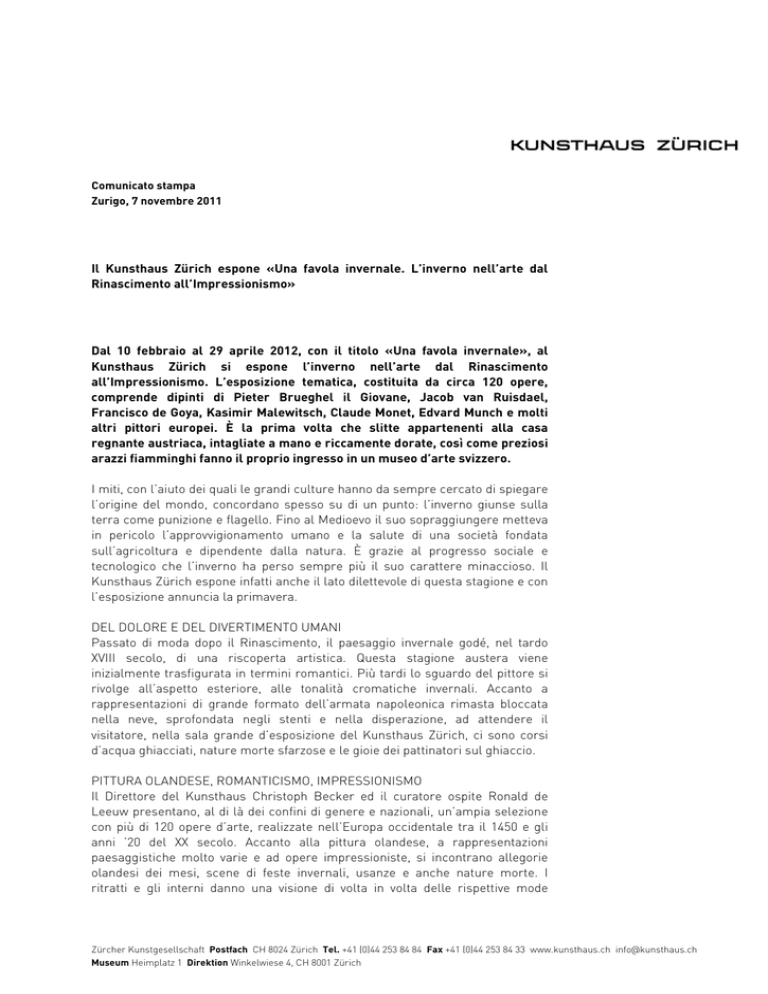 KUNSTHAUS ZÜRICH

Comunicato stampa
Zurigo, 7 novembre 2011

Il Kunsthaus Zürich espone «Una favola invernale. L'inverno nell'arte dal Rinascimento all'Impressionismo»

Dal 10 febbraio al 29 aprile 2012, con il titolo «Una favola invernale», al Kunsthaus Zürich si espone l'inverno nell'arte dal Rinascimento all'Impressionismo. L'esposizione tematica, costituita da circa 120 opere, comprende dipinti di Pieter Brueghel il Giovane, Jacob van Ruisdael, Francisco de Goya, Kasimir Malewitsch, Claude Monet, Edvard Munch e molti altri pittori europei. È la prima volta che slitte appartenenti alla casa regnante austriaca, intagliate a mano e riccamente dorate, così come preziosi arazzi fiamminghi fanno il proprio ingresso in un museo d'arte svizzero.

I miti, con l'aiuto dei quali le grandi culture hanno da sempre cercato di spiegare l'origine del mondo, concordano spesso su di un punto: l'inverno giunse sulla terra come punizione e flagello. Fino al Medioevo il suo sopraggiungere metteva in pericolo l'approvvigionamento umano e la salute di una società fondata sull'agricoltura e dipendente dalla natura. È grazie al progresso sociale e tecnologico che l'inverno ha perso sempre più il suo carattere minaccioso. Il Kunsthaus Zürich espone infatti anche il lato dilettevole di questa stagione e con l'esposizione annuncia la primavera.

DEL DOLORE E DEL DIVERTIMENTO UMANI
Passato di moda dopo il Rinascimento, il paesaggio invernale godé, nel tardo XVIII secolo, di una riscoperta artistica. Questa stagione austera viene inizialmente trasfigurata in termini romantici. Più tardi lo sguardo del pittore si rivolge all'aspetto esteriore, alle tonalità cromatiche invernali. Accanto a rappresentazioni di grande formato dell'armata napoleonica rimasta bloccata nella neve, sprofondata negli stenti e nella disperazione, ad attendere il visitatore, nella sala grande d'esposizione del Kunsthaus Zürich, ci sono corsi d'acqua ghiacciati, nature morte sfarzose e le gioie dei pattinatori sul ghiaccio.

PITTURA OLANDESE, ROMANTICISMO, IMPRESSIONISMO
Il Direttore del Kunsthaus Christoph Becker ed il curatore ospite Ronald de Leeuw presentano, al di là dei confini di genere e nazionali, un'ampia selezione con più di 120 opere d'arte, realizzate nell'Europa occidentale tra il 1450 e gli anni '20 del XX secolo. Accanto alla pittura olandese, a rappresentazioni paesaggistiche molto varie e ad opere impressioniste, si incontrano allegorie olandesi dei mesi, scene di feste invernali, usanze e anche nature morte. I ritratti e gli interni danno una visione di volta in volta delle rispettive mode

Zürcher Kunstgesellschaft Postfach CH 8024 Zürich Tel. +41 (0)44 253 84 84 Fax +41 (0)44 253 84 33 www.kunsthaus.ch info@kunsthaus.ch
Museum Heimplatz 1 Direktion Winkelwiese 4, CH 8001 Zürich